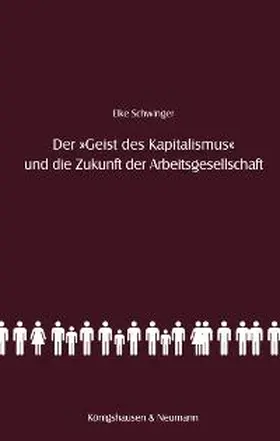 Elke Schwinger

Der »Geist des Kapitalismus« und die Zukunft der Arbeitsgesellschaft

Königshausen & Neumann